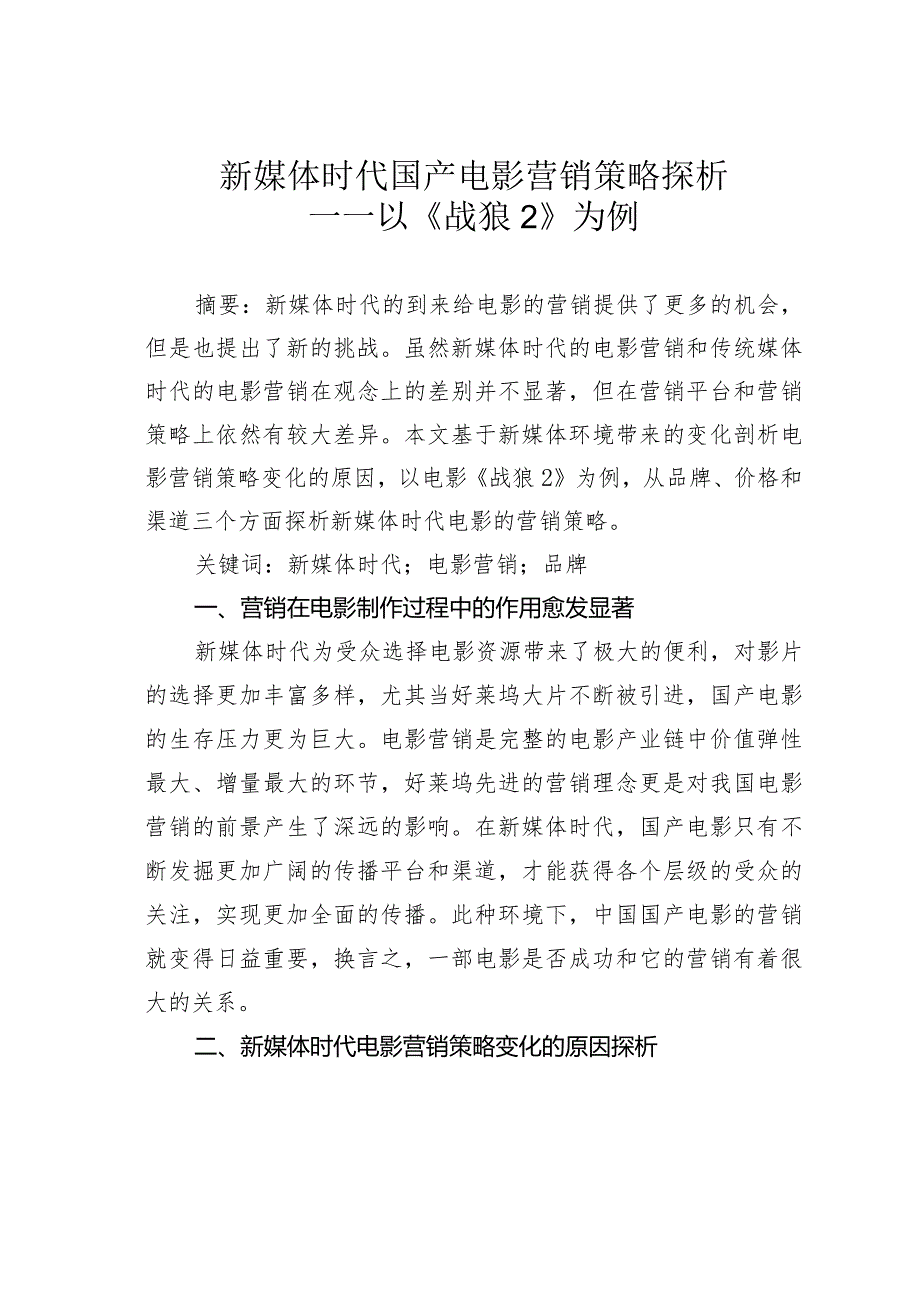 新媒体时代国产电影营销策略探析
——以《战狼2》为例

摘要：新媒体时代的到来给电影的营销提供了更多的机会，但是也提出了新的挑战。虽然新媒体时代的电影营销和传统媒体时代的电影营销在观念上的差别并不显著，但在营销平台和营销策略上依然有较大差异。本文基于新媒体环境带来的变化剖析电影营销策略变化的原因，以电影《战狼2》为例，从品牌、价格和渠道三个方面探析新媒体时代电影的营销策略。

关键词：新媒体时代；电影营销；品牌

一、营销在电影制作过程中的作用愈发显著

新媒体时代为受众选择电影资源带来了极大的便利，对影片的选择更加丰富多样，尤其当好莱坞大片不断被引进，国产电影的生存压力更为巨大。电影营销是完整的电影产业链中价值弹性最大、增量最大的环节，好莱坞先进的营销理念更是对我国电影营销的前景产生了深远的影响。在新媒体时代，国产电影只有不断发掘更加广阔的传播平台和渠道，才能获得各个层级的受众的关注，实现更加全面的传播。此种环境下，中国国产电影的营销就变得日益重要，换言之，一部电影是否成功和它的营销有着很大的关系。

二、新媒体时代电影营销策略变化的原因探析